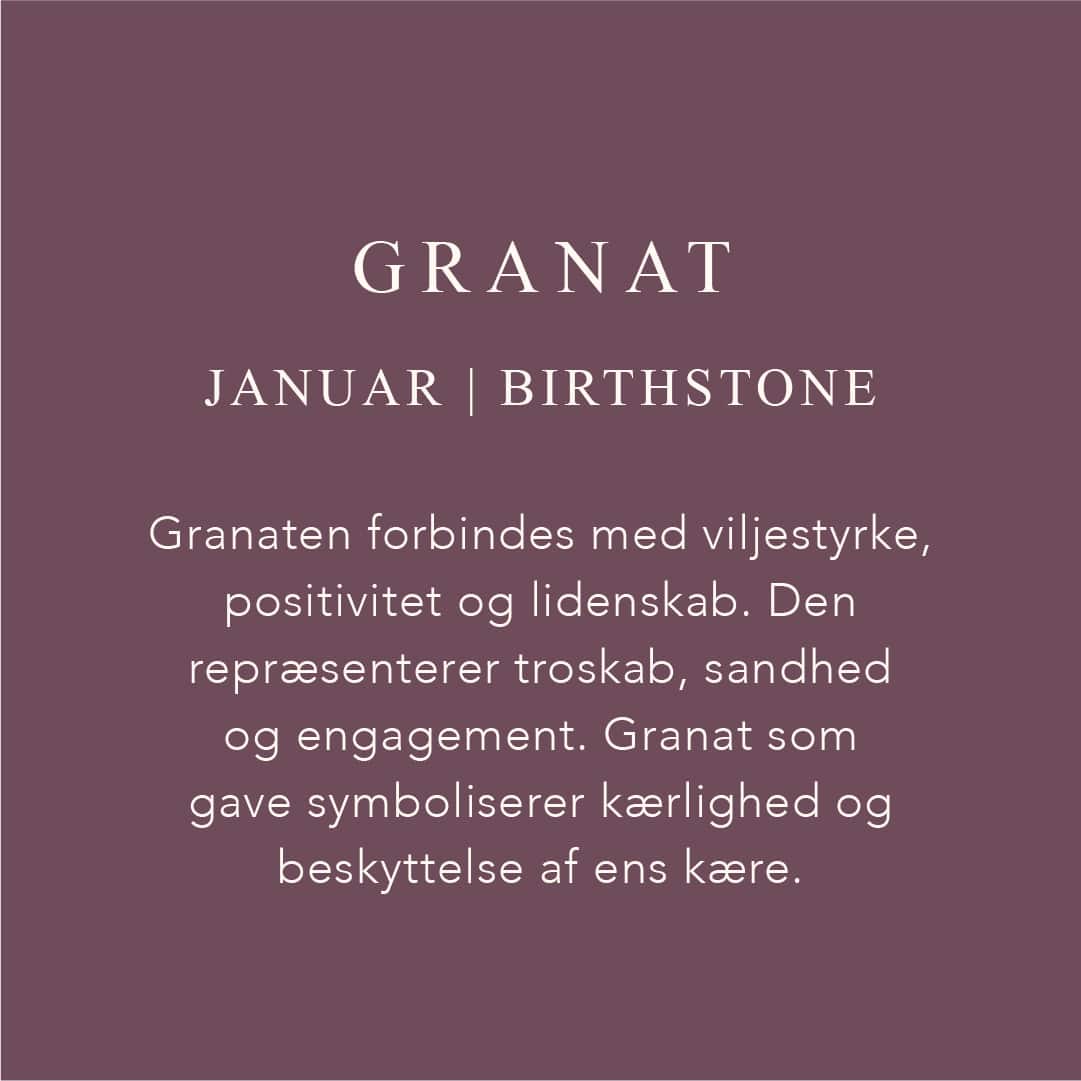 GRANAT

JANUAR | BIRTHSTONE

Granaten forbindes med viljestyrke, positivitet og lidenskab. Den repræsenterer troskab, sandhed og engagement. Granat som gave symboliserer kærlighed og beskyttelse af ens kære.